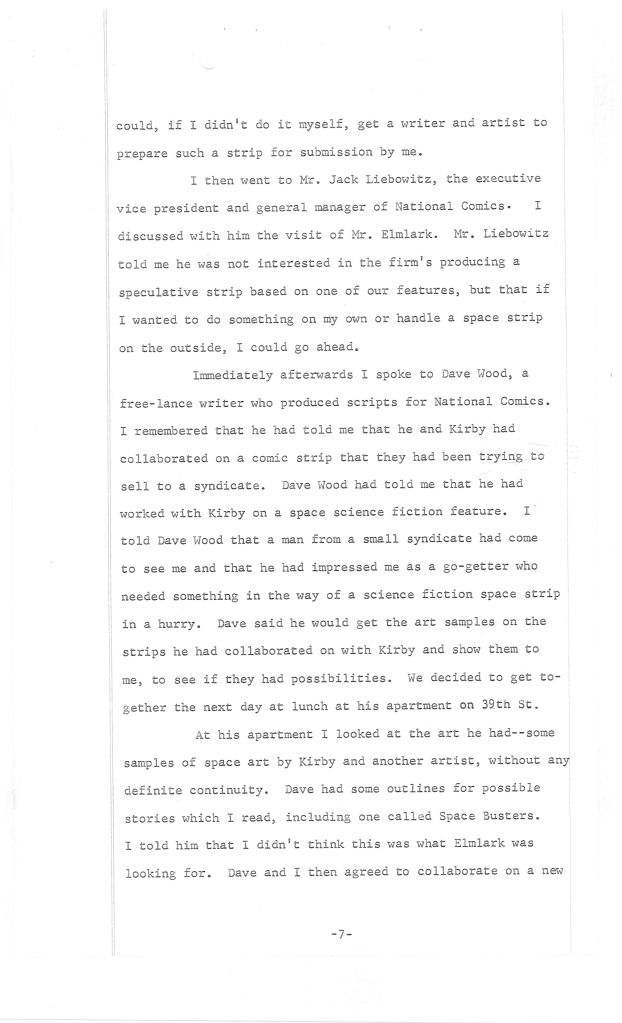 could, if I didn't do it myself, get a writer and artist to prepare such a strip for submission by me.

I then went to Mr. Jack Liebowitz, the executive vice president and general manager of National Comics. I discussed with him the visit of Mr. Elmlark. Mr. Liebowitz told me he was not interested in the firm's producing a speculative strip based on one of our features, but that if I wanted to do something on my own or handle a space strip on the outside, I could go ahead.

Immediately afterwards I spoke to Dave Wood, a free-lance writer who produced scripts for National Comics. I remembered that he had told me that he and Kirby had collaborated on a comic strip that they had been trying to sell to a syndicate. Dave Wood had told me that he had worked with Kirby on a space science fiction feature. I told Dave Wood that a man from a small syndicate had come to see me and that he had impressed me as a go-getter who needed something in the way of a science fiction space strip in a hurry. Dave said he would get the art samples on the strips he had collaborated on with Kirby and show them to me, to see if they had possibilities. We decided to get together the next day at lunch at his apartment on 39th St.

At his apartment I looked at the art he had--some samples of space art by Kirby and another artist, without any definite continuity. Dave had some outlines for possible stories which I read, including one called Space Busters. I told him that I didn't think this was what Elmlark was looking for. Dave and I then agreed to collaborate on a new

-7-